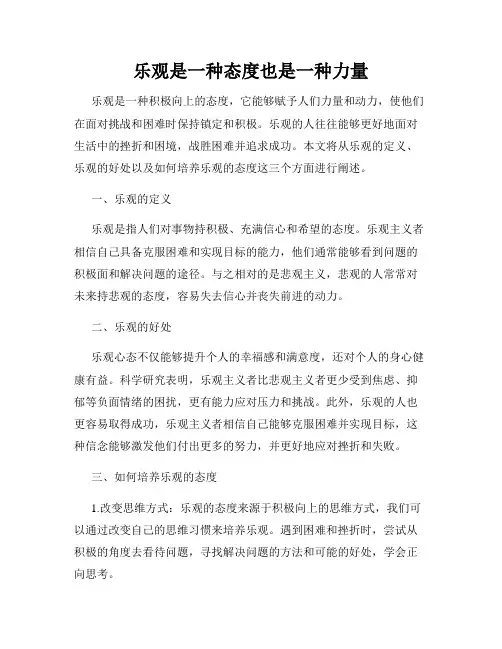 乐观是一种态度也是一种力量

乐观是一种积极向上的态度，它能够赋予人们力量和动力，使他们在面对挑战和困难时保持镇定和积极。乐观的人往往能够更好地面对生活中的挫折和困境，战胜困难并追求成功。本文将从乐观的定义、乐观的好处以及如何培养乐观的态度这三个方面进行阐述。

一、乐观的定义

乐观是指人们对事物持积极、充满信心和希望的态度。乐观主义者相信自己具备克服困难和实现目标的能力，他们通常能够看到问题的积极面和解决问题的途径。与之相对的是悲观主义，悲观的人常常对未来持悲观的态度，容易失去信心并丧失前进的动力。

二、乐观的好处

乐观心态不仅能够提升个人的幸福感和满意度，还对个人的身心健康有益。科学研究表明，乐观主义者比悲观主义者更少受到焦虑、抑郁等负面情绪的困扰，更有能力应对压力和挑战。此外，乐观的人也更容易取得成功，乐观主义者相信自己能够克服困难并实现目标，这种信念能够激发他们付出更多的努力，并更好地应对挫折和失败。

三、如何培养乐观的态度

1.改变思维方式：乐观的态度来源于积极向上的思维方式，我们可以通过改变自己的思维习惯来培养乐观。遇到困难和挫折时，尝试从积极的角度去看待问题，寻找解决问题的方法和可能的好处，学会正向思考。